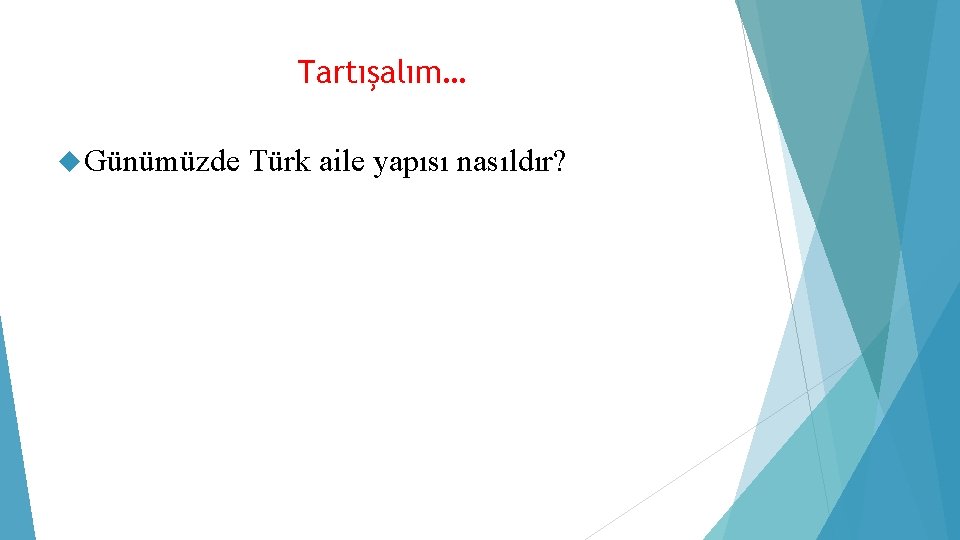 Tartışalım…

Günümüzde Türk aile yapısı nasıldır?